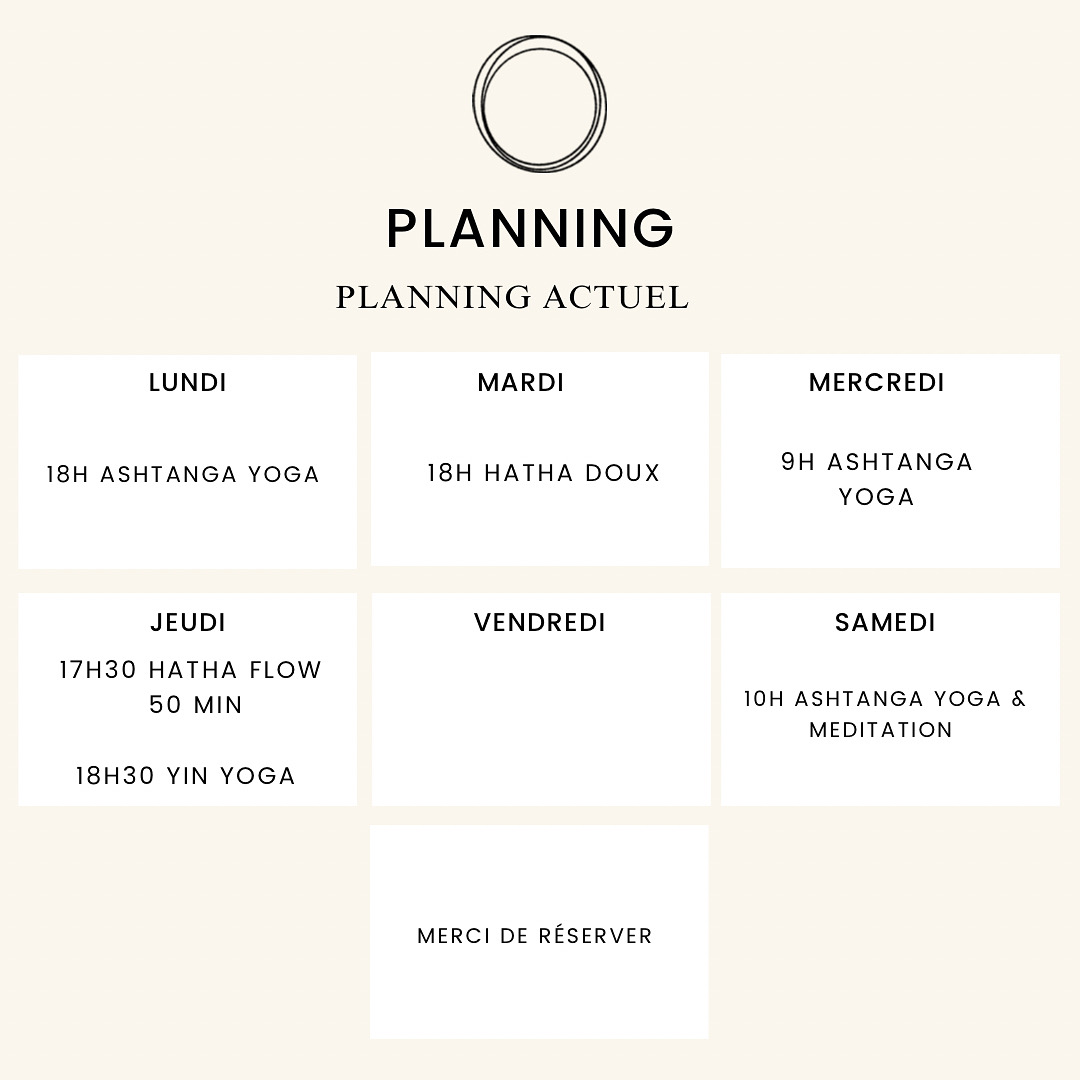 PLANNING

PLANNING ACTUEL

LUNDI

18H ASHTANGA YOGA

MARDI

18H HATHA DOUX

MERCREDI

9H ASHTANGA YOGA

JEUDI

17H30 HATHA FLOW 50 MIN

18H30 YIN YOGA

VENDREDI

SAMEDI

10H ASHTANGA YOGA & MEDITATION

MERCI DE RÉSERVER